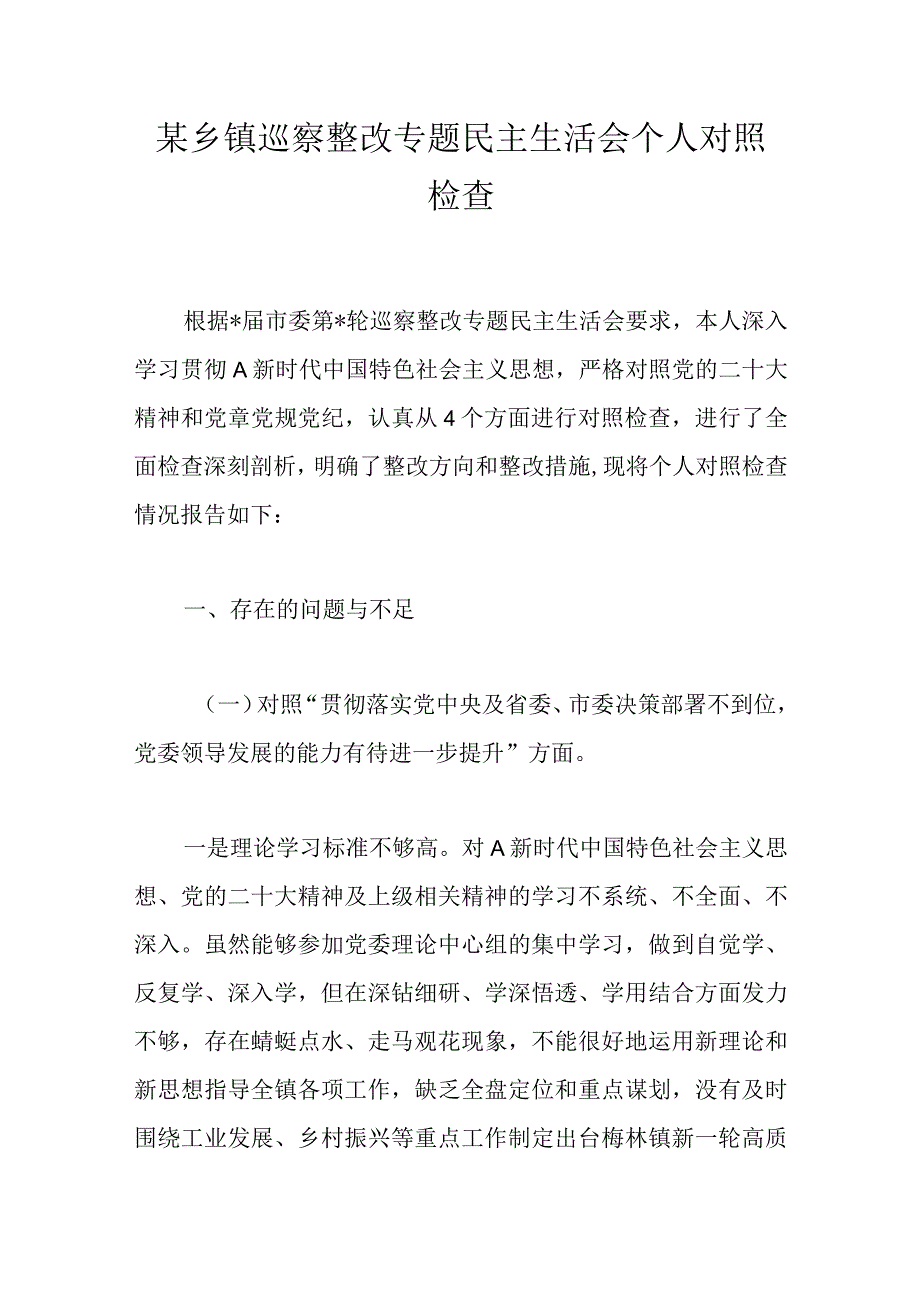 某乡镇巡察整改专题民主生活会个人对照检查

根据*届市委第*轮巡察整改专题民主生活会要求，本人深入学习贯彻A新时代中国特色社会主义思想，严格对照党的二十大精神和党章党规党纪，认真从4个方面进行对照检查，进行了全面检查深刻剖析，明确了整改方向和整改措施,现将个人对照检查情况报告如下：

一、存在的问题与不足

（一）对照“贯彻落实党中央及省委、市委决策部署不到位，党委领导发展的能力有待进一步提升”方面。

一是理论学习标准不够高。对A新时代中国特色社会主义思想、党的二十大精神及上级相关精神的学习不系统、不全面、不深入。虽然能够参加党委理论中心组的集中学习，做到自觉学、反复学、深入学，但在深钻细研、学深悟透、学用结合方面发力不够，存在蜻蜓点水、走马观花现象，不能很好地运用新理论和新思想指导全镇各项工作，缺乏全盘定位和重点谋划，没有及时围绕工业发展、乡村振兴等重点工作制定出台梅林镇新一轮高质